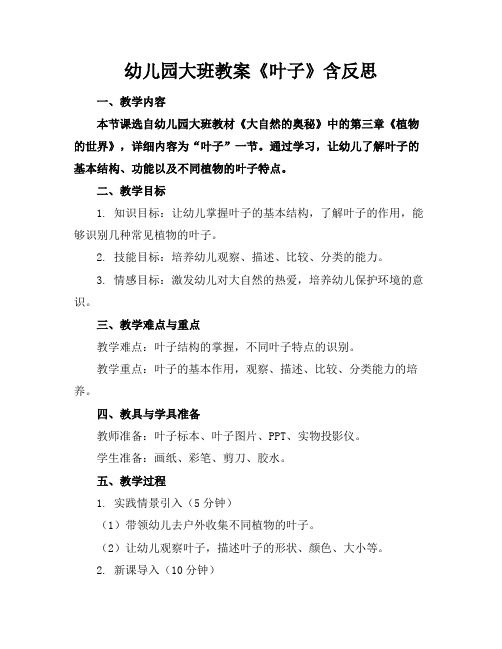 幼儿园大班教案《叶子》含反思

一、教学内容

本节课选自幼儿园大班教材《大自然的奥秘》中的第三章《植物的世界》，详细内容为“叶子”一节。通过学习，让幼儿了解叶子的基本结构、功能以及不同植物的叶子特点。

二、教学目标

1. 知识目标：让幼儿掌握叶子的基本结构，了解叶子的作用，能够识别几种常见植物的叶子。

2. 技能目标：培养幼儿观察、描述、比较、分类的能力。

3. 情感目标：激发幼儿对大自然的热爱，培养幼儿保护环境的意识。

三、教学难点与重点

教学难点：叶子结构的掌握，不同叶子特点的识别。

教学重点：叶子的基本作用，观察、描述、比较、分类能力的培养。

四、教具与学具准备

教师准备：叶子标本、叶子图片、PPT、实物投影仪。

学生准备：画纸、彩笔、剪刀、胶水。

五、教学过程

1. 实践情景引入（5分钟）

（1）带领幼儿去户外收集不同植物的叶子。

（2）让幼儿观察叶子，描述叶子的形状、颜色、大小等。

2. 新课导入（10分钟）